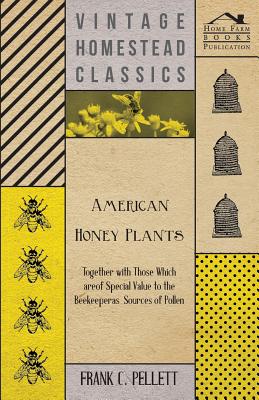 VINTAGE HOMESTEAD CLASSICS

HOME FARM BOOKS PUBLICATION

AMERICAN HONEY PLANTS

Together with Those Which areof Special Value to the Beekeeperas Sources of Pollen

FRANK C. PELLETT